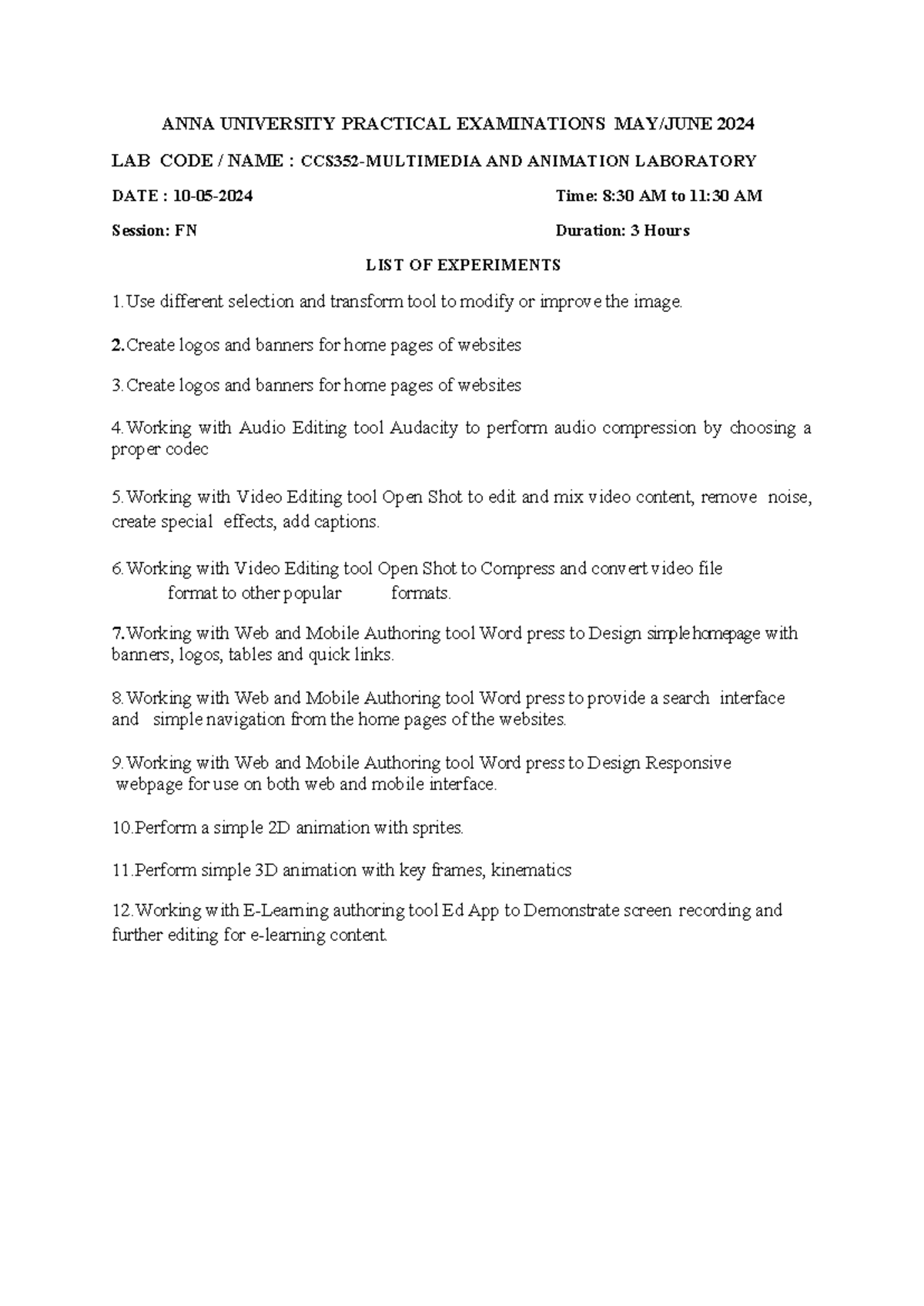 ANNA UNIVERSITY PRACTICAL EXAMINATIONS MAY/JUNE 2024

LAB CODE / NAME : CCS352-MULTIMEDIA AND ANIMATION LABORATORY

DATE : 10-05-2024 Time: 8:30 AM to 11:30 AM

Session: FN Duration: 3 Hours

LIST OF EXPERIMENTS

1.Use different selection and transform tool to modify or improve the image.

2.Create logos and banners for home pages of websites

3.Create logos and banners for home pages of websites

4.Working with Audio Editing tool Audacity to perform audio compression by choosing a proper codec

5.Working with Video Editing tool Open Shot to edit and mix video content, remove noise, create special effects, add captions.

6.Working with Video Editing tool Open Shot to Compress and convert video file format to other popular formats.

7.Working with Web and Mobile Authoring tool Word press to Design simple homepage with banners, logos, tables and quick links.

8.Working with Web and Mobile Authoring tool Word press to provide a search interface and simple navigation from the home pages of the websites.

9.Working with Web and Mobile Authoring tool Word press to Design Responsive webpage for use on both web and mobile interface.

10.Perform a simple 2D animation with sprites.

11.Perform simple 3D animation with key frames, kinematics

12.Working with E-Learning authoring tool Ed App to Demonstrate screen recording and further editing for e-learning content.